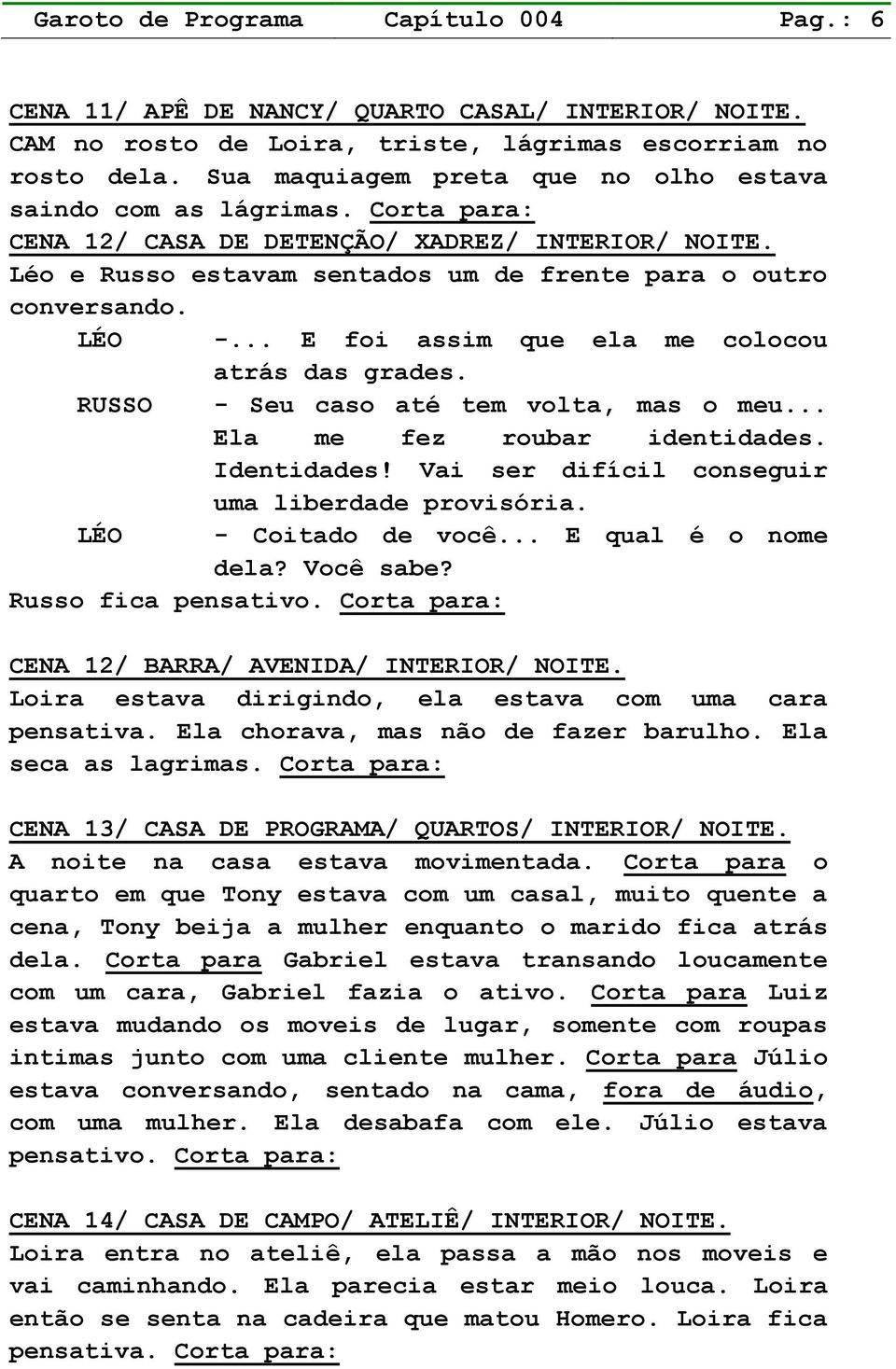 Garoto de Programa Capítulo 004 Pag.: 6

CENA 11/ APÊ DE NANCY/ QUARTO CASAL/ INTERIOR/ NOITE.
CAM no rosto de Loira, triste, lágrimas escorriam no rosto dela. Sua maquiagem preta que no olho estava saindo com as lágrimas. Corta para:
CENA 12/ CASA DE DETENÇÃO/ XADREZ/ INTERIOR/ NOITE.
Léo e Russo estavam sentados um de frente para o outro conversando.
LÉO -... E foi assim que ela me colocou atrás das grades.
RUSSO - Seu caso até tem volta, mas o meu... Ela me fez roubar identidades. Identidades! Vai ser difícil conseguir uma liberdade provisória.
LÉO - Coitado de você... E qual é o nome dela? Você sabe?
Russo fica pensativo. Corta para:

CENA 12/ BARRA/ AVENIDA/ INTERIOR/ NOITE.
Loira estava dirigindo, ela estava com uma cara pensativa. Ela chorava, mas não de fazer barulho. Ela seca as lagrimas. Corta para:

CENA 13/ CASA DE PROGRAMA/ QUARTOS/ INTERIOR/ NOITE.
A noite na casa estava movimentada. Corta para o quarto em que Tony estava com um casal, muito quente a cena, Tony beija a mulher enquanto o marido fica atrás dela. Corta para Gabriel estava transando loucamente com um cara, Gabriel fazia o ativo. Corta para Luiz estava mudando os moveis de lugar, somente com roupas intimas junto com uma cliente mulher. Corta para Júlio estava conversando, sentado na cama, fora de áudio, com uma mulher. Ela desabafa com ele. Júlio estava pensativo. Corta para:

CENA 14/ CASA DE CAMPO/ ATELIÊ/ INTERIOR/ NOITE.
Loira entra no ateliê, ela passa a mão nos moveis e vai caminhando. Ela parecia estar meio louca. Loira então se senta na cadeira que matou Homero. Loira fica pensativa. Corta para: